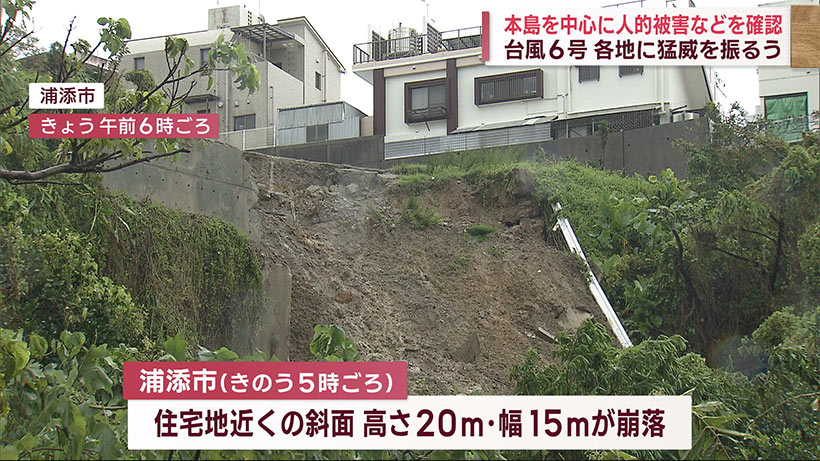 本島を中心に人的被害などを確認
台風6号 各地に猛威を振るう

浦添市
きょう 午前6時ごろ

浦添市(きのう5時ごろ)
住宅地近くの斜面 高さ20m･幅15mが崩落